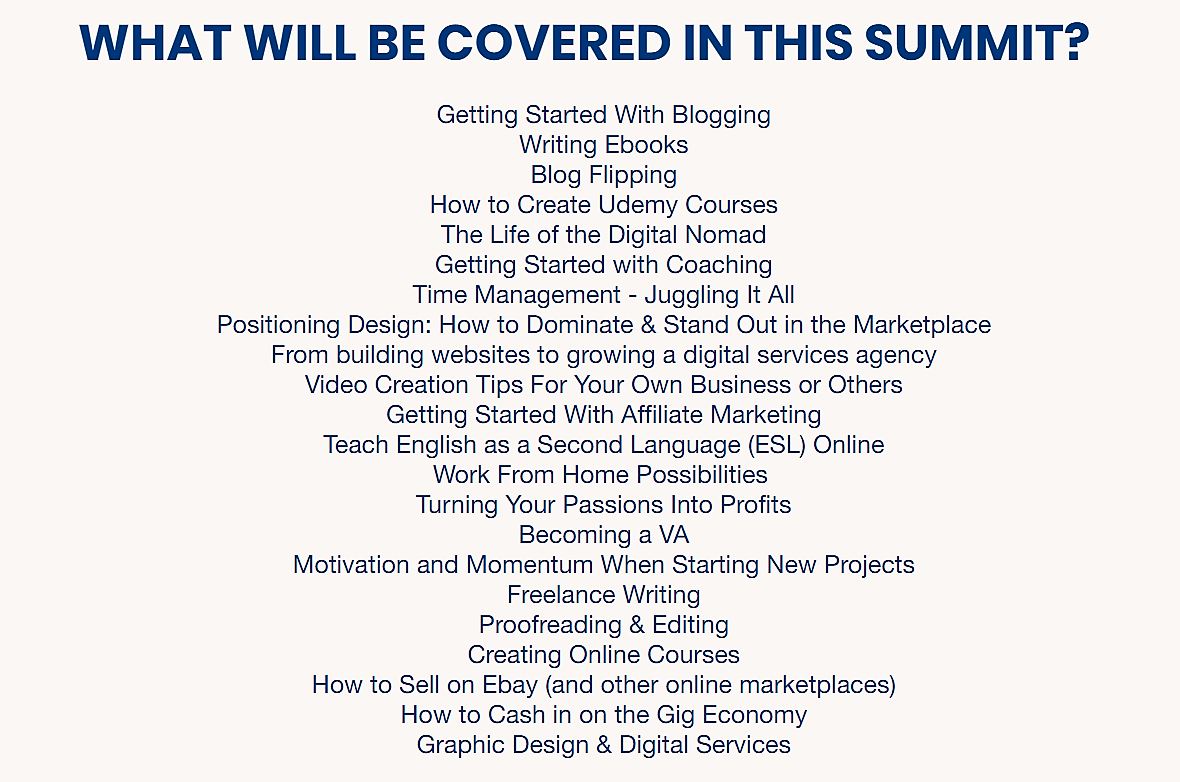 WHAT WILL BE COVERED IN THIS SUMMIT?

Getting Started With Blogging
Writing Ebooks
Blog Flipping
How to Create Udemy Courses
The Life of the Digital Nomad
Getting Started with Coaching
Time Management - Juggling It All
Positioning Design: How to Dominate & Stand Out in the Marketplace
From building websites to growing a digital services agency
Video Creation Tips For Your Own Business or Others
Getting Started With Affiliate Marketing
Teach English as a Second Language (ESL) Online
Work From Home Possibilities
Turning Your Passions Into Profits
Becoming a VA
Motivation and Momentum When Starting New Projects
Freelance Writing
Proofreading & Editing
Creating Online Courses
How to Sell on Ebay (and other online marketplaces)
How to Cash in on the Gig Economy
Graphic Design & Digital Services